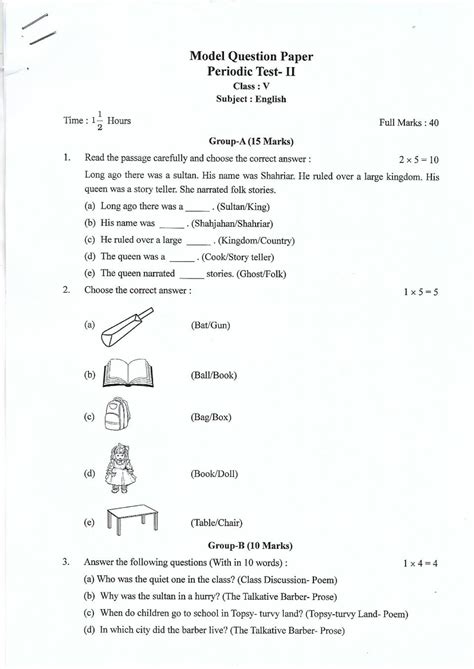 Model Question Paper
Periodic Test- II
Class : V
Subject : English

Time : $1\frac{1}{2}$ Hours

Full Marks : 40

Group-A (15 Marks)

1. Read the passage carefully and choose the correct answer : $2 \times 5 = 10$

Long ago there was a sultan. His name was Shahriar. He ruled over a large kingdom. His queen was a story teller. She narrated folk stories.

(a) Long ago there was a _____ . (Sultan/King)
(b) His name was _____ . (Shahjahan/Shahriar)
(c) He ruled over a large _____ . (Kingdom/Country)
(d) The queen was a _____ . (Cook/Story teller)
(e) The queen narrated _____ stories. (Ghost/Folk)

2. Choose the correct answer : $1 \times 5 = 5$

(a) (Bat/Gun)
(b) (Ball/Book)
(c) (Bag/Box)
(d) (Book/Doll)
(e) (Table/Chair)

Group-B (10 Marks)

3. Answer the following questions (With in 10 words) : $1 \times 4 = 4$

(a) Who was the quiet one in the class? (Class Discussion- Poem)
(b) Why was the sultan in a hurry? (The Talkative Barber- Prose)
(c) When do children go to school in Topsy- turvy land? (Topsy-turvy Land- Poem)
(d) In which city did the barber live? (The Talkative Barber- Prose)